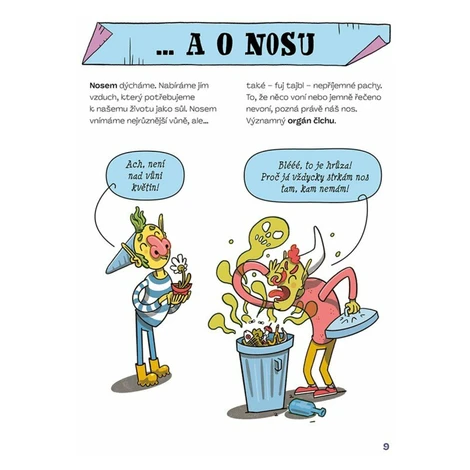 ... A O NOSU

Nosem dýcháme. Nabíráme jím vzduch, který potřebujeme k našemu životu jako sůl. Nosem vnímáme nejrůznější vůně, ale...

také – fuj tajbl – nepříjemné pachy. To, že něco voní nebo jemně řečeno nevoní, pozná právě náš nos. Významný orgán čichu.

Ach, není nad vůni květin!

Blééé, to je hrůza! Proč já vždycky strkám nos tam, kam nemám!

9